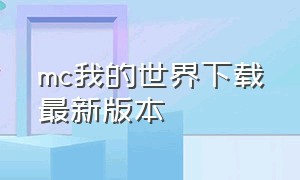 mc我的世界下载最新版本